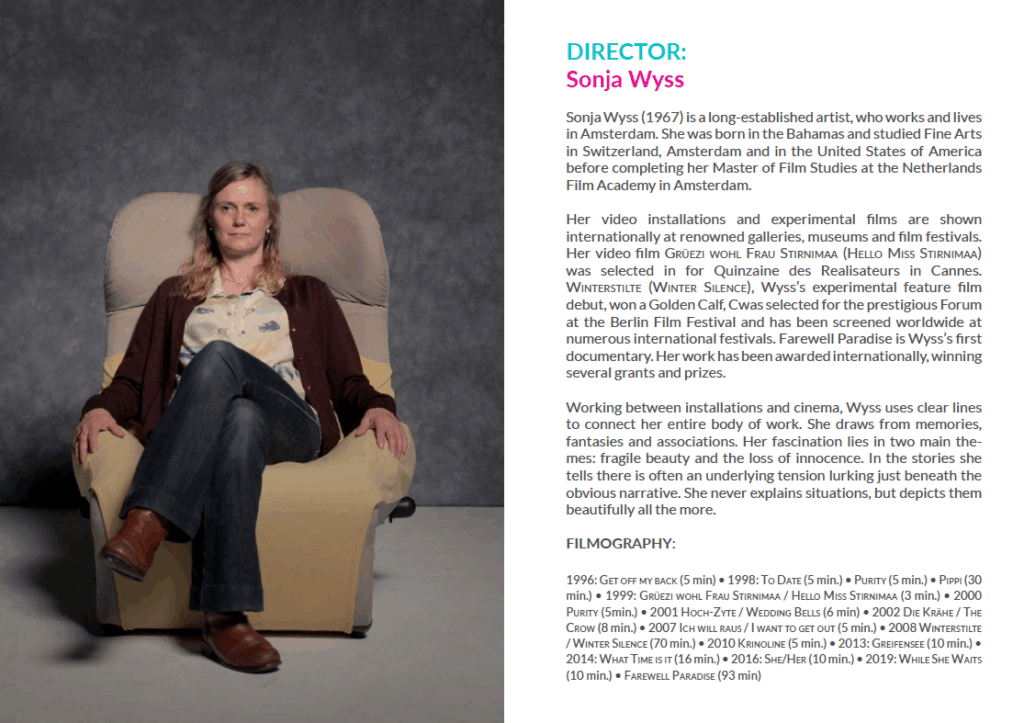 DIRECTOR:
Sonja Wyss

Sonja Wyss (1967) is a long-established artist, who works and lives in Amsterdam. She was born in the Bahamas and studied Fine Arts in Switzerland, Amsterdam and in the United States of America before completing her Master of Film Studies at the Netherlands Film Academy in Amsterdam.

Her video installations and experimental films are shown internationally at renowned galleries, museums and film festivals. Her video film Grüezi wohl Frau Stirnimaa (Hello Miss Stirnimaa) was selected in for Quinzaine des Realisateurs in Cannes. Winterstilte (Winter Silence), Wyss's experimental feature film debut, won a Golden Calf, Cwas selected for the prestigious Forum at the Berlin Film Festival and has been screened worldwide at numerous international festivals. Farewell Paradise is Wyss's first documentary. Her work has been awarded internationally, winning several grants and prizes.

Working between installations and cinema, Wyss uses clear lines to connect her entire body of work. She draws from memories, fantasies and associations. Her fascination lies in two main themes: fragile beauty and the loss of innocence. In the stories she tells there is often an underlying tension lurking just beneath the obvious narrative. She never explains situations, but depicts them beautifully all the more.

FILMOGRAPHY:

1996: Get off my back (5 min) • 1998: To Date (5 min.) • Purity (5 min.) • Pippi (30 min.) • 1999: Grüezi wohl Frau Stirnimaa / Hello Miss Stirnimaa (3 min.) • 2000 Purity (5min.) • 2001 Hoch-Zyte / Wedding Bells (6 min) • 2002 Die Krähe / The Crow (8 min.) • 2007 Ich will raus / I want to get out (5 min.) • 2008 Winterstilte / Winter Silence (70 min.) • 2010 Krinoline (5 min.) • 2013: Greifensee (10 min.) • 2014: What Time is it (16 min.) • 2016: She/Her (10 min.) • 2019: While She Waits (10 min.) • Farewell Paradise (93 min)